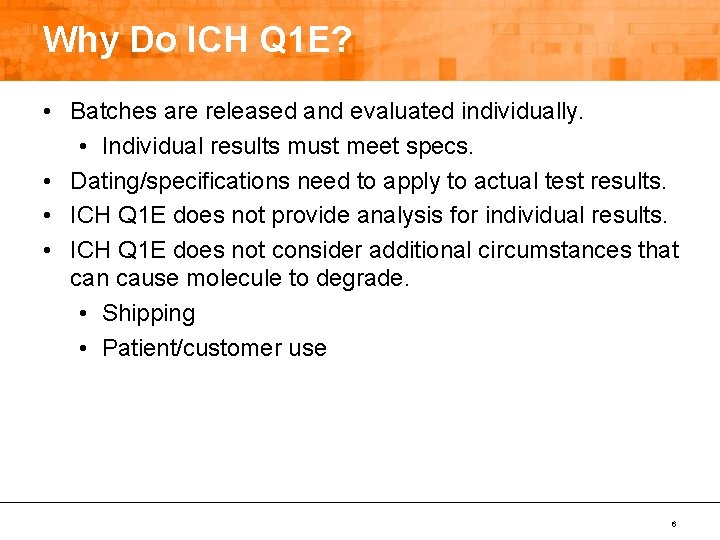 Why Do ICH Q1E?

• Batches are released and evaluated individually.
  • Individual results must meet specs.
• Dating/specifications need to apply to actual test results.
• ICH Q1E does not provide analysis for individual results.
• ICH Q1E does not consider additional circumstances that can cause molecule to degrade.
  • Shipping
  • Patient/customer use

6